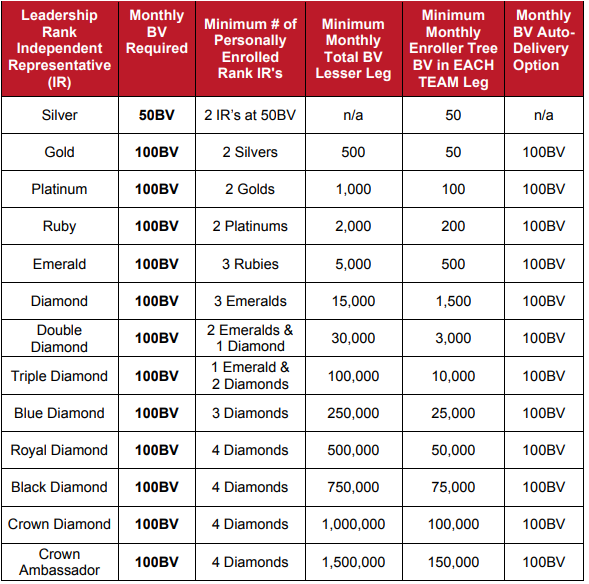 | Leadership Rank Independent Representative (IR) | Monthly BV Required | Minimum # of Personally Enrolled Rank IR's | Minimum Monthly Total BV Lesser Leg | Minimum Monthly Enroller Tree BV in EACH TEAM Leg | Monthly BV Auto-Delivery Option |
|---|---|---|---|---|---|
| Silver | **50BV** | 2 IR's at 50BV | n/a | 50 | n/a |
| Gold | **100BV** | 2 Silvers | 500 | 50 | 100BV |
| Platinum | **100BV** | 2 Golds | 1,000 | 100 | 100BV |
| Ruby | **100BV** | 2 Platinums | 2,000 | 200 | 100BV |
| Emerald | **100BV** | 3 Rubies | 5,000 | 500 | 100BV |
| Diamond | **100BV** | 3 Emeralds | 15,000 | 1,500 | 100BV |
| Double Diamond | **100BV** | 2 Emeralds & 1 Diamond | 30,000 | 3,000 | 100BV |
| Triple Diamond | **100BV** | 1 Emerald & 2 Diamonds | 100,000 | 10,000 | 100BV |
| Blue Diamond | **100BV** | 3 Diamonds | 250,000 | 25,000 | 100BV |
| Royal Diamond | **100BV** | 4 Diamonds | 500,000 | 50,000 | 100BV |
| Black Diamond | **100BV** | 4 Diamonds | 750,000 | 75,000 | 100BV |
| Crown Diamond | **100BV** | 4 Diamonds | 1,000,000 | 100,000 | 100BV |
| Crown Ambassador | **100BV** | 4 Diamonds | 1,500,000 | 150,000 | 100BV |